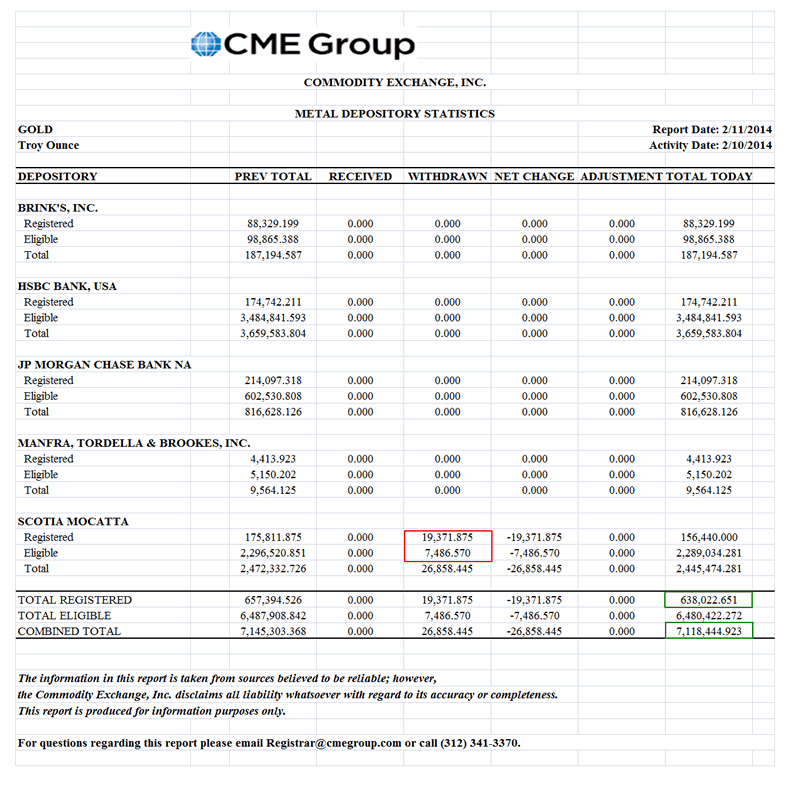 CME Group

COMMODITY EXCHANGE, INC.

METAL DEPOSITORY STATISTICS

GOLD
Troy Ounce

Report Date: 2/11/2014
Activity Date: 2/10/2014

| DEPOSITORY | PREV TOTAL | RECEIVED | WITHDRAWN | NET CHANGE | ADJUSTMENT | TOTAL TODAY |
|---|---|---|---|---|---|---|
| BRINK'S, INC. | | | | | | |
| Registered | 88,329.199 | 0.000 | 0.000 | 0.000 | 0.000 | 88,329.199 |
| Eligible | 98,865.388 | 0.000 | 0.000 | 0.000 | 0.000 | 98,865.388 |
| Total | 187,194.587 | 0.000 | 0.000 | 0.000 | 0.000 | 187,194.587 |
| HSBC BANK, USA | | | | | | |
| Registered | 174,742.211 | 0.000 | 0.000 | 0.000 | 0.000 | 174,742.211 |
| Eligible | 3,484,841.593 | 0.000 | 0.000 | 0.000 | 0.000 | 3,484,841.593 |
| Total | 3,659,583.804 | 0.000 | 0.000 | 0.000 | 0.000 | 3,659,583.804 |
| JP MORGAN CHASE BANK NA | | | | | | |
| Registered | 214,097.318 | 0.000 | 0.000 | 0.000 | 0.000 | 214,097.318 |
| Eligible | 602,530.808 | 0.000 | 0.000 | 0.000 | 0.000 | 602,530.808 |
| Total | 816,628.126 | 0.000 | 0.000 | 0.000 | 0.000 | 816,628.126 |
| MANFRA, TORDELLA & BROOKES, INC. | | | | | | |
| Registered | 4,413.923 | 0.000 | 0.000 | 0.000 | 0.000 | 4,413.923 |
| Eligible | 5,150.202 | 0.000 | 0.000 | 0.000 | 0.000 | 5,150.202 |
| Total | 9,564.125 | 0.000 | 0.000 | 0.000 | 0.000 | 9,564.125 |
| SCOTIA MOCATTA | | | | | | |
| Registered | 175,811.875 | 0.000 | 19,371.875 | -19,371.875 | 0.000 | 156,440.000 |
| Eligible | 2,296,520.851 | 0.000 | 7,486.570 | -7,486.570 | 0.000 | 2,289,034.281 |
| Total | 2,472,332.726 | 0.000 | 26,858.445 | -26,858.445 | 0.000 | 2,445,474.281 |
| TOTAL REGISTERED | 657,394.526 | 0.000 | 19,371.875 | -19,371.875 | 0.000 | 638,022.651 |
| TOTAL ELIGIBLE | 6,487,908.842 | 0.000 | 7,486.570 | -7,486.570 | 0.000 | 6,480,422.272 |
| COMBINED TOTAL | 7,145,303.368 | 0.000 | 26,858.445 | -26,858.445 | 0.000 | 7,118,444.923 |

The information in this report is taken from sources believed to be reliable; however, the Commodity Exchange, Inc. disclaims all liability whatsoever with regard to its accuracy or completeness. This report is produced for information purposes only.

For questions regarding this report please email Registrar@cmegroup.com or call (312) 341-3370.